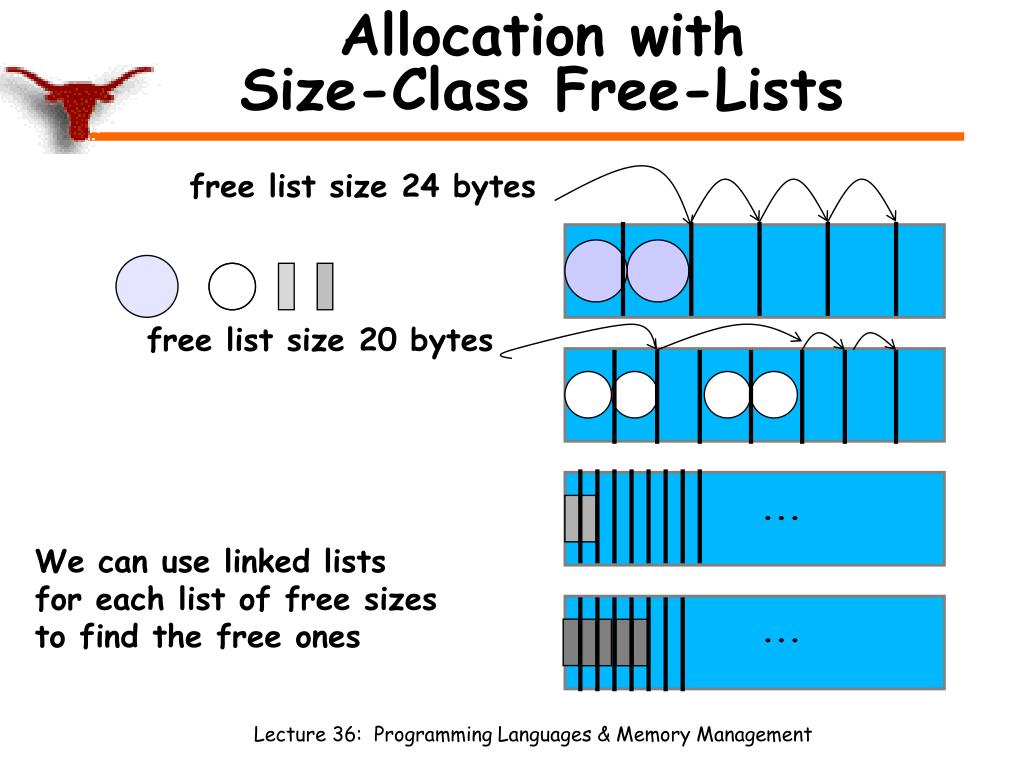 Allocation with
Size-Class Free-Lists

free list size 24 bytes

free list size 20 bytes

...

...

We can use linked lists
for each list of free sizes
to find the free ones

Lecture 36: Programming Languages & Memory Management